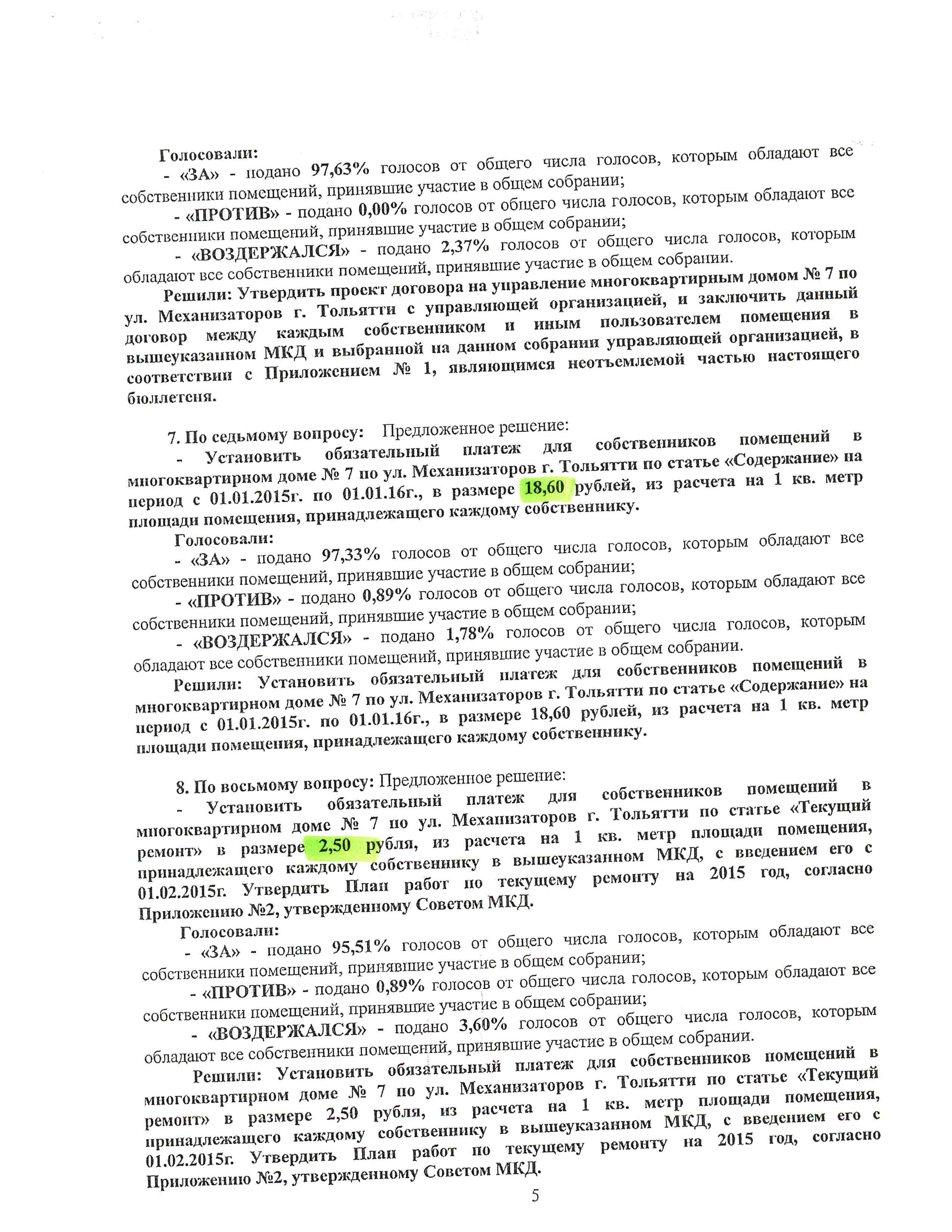 Голосовали:
- «ЗА» - подано 97,63% голосов от общего числа голосов, которым обладают все собственники помещений, принявшие участие в общем собрании;
- «ПРОТИВ» - подано 0,00% голосов от общего числа голосов, которым обладают все собственники помещений, принявшие участие в общем собрании;
- «ВОЗДЕРЖАЛСЯ» - подано 2,37% голосов от общего числа голосов, которым обладают все собственники помещений, принявшие участие в общем собрании.

Решили: Утвердить проект договора на управление многоквартирным домом № 7 по ул. Механизаторов г. Тольятти с управляющей организацией, и заключить данный договор между каждым собственником и иным пользователем помещения в вышеуказанном МКД и выбранной на данном собрании управляющей организацией, в соответствии с Приложением № 1, являющимся неотъемлемой частью настоящего бюллетеня.

7. По седьмому вопросу: Предложенное решение:
- Установить обязательный платеж для собственников помещений в многоквартирном доме № 7 по ул. Механизаторов г. Тольятти по статье «Содержание» на период с 01.01.2015г. по 01.01.16г., в размере 18,60 рублей, из расчета на 1 кв. метр площади помещения, принадлежащего каждому собственнику.

Голосовали:
- «ЗА» - подано 97,33% голосов от общего числа голосов, которым обладают все собственники помещений, принявшие участие в общем собрании;
- «ПРОТИВ» - подано 0,89% голосов от общего числа голосов, которым обладают все собственники помещений, принявшие участие в общем собрании;
- «ВОЗДЕРЖАЛСЯ» - подано 1,78% голосов от общего числа голосов, которым обладают все собственники помещений, принявшие участие в общем собрании.

Решили: Установить обязательный платеж для собственников помещений в многоквартирном доме № 7 по ул. Механизаторов г. Тольятти по статье «Содержание» на период с 01.01.2015г. по 01.01.16г., в размере 18,60 рублей, из расчета на 1 кв. метр площади помещения, принадлежащего каждому собственнику.

8. По восьмому вопросу: Предложенное решение:
- Установить обязательный платеж для собственников помещений в многоквартирном доме № 7 по ул. Механизаторов г. Тольятти по статье «Текущий ремонт» в размере 2,50 рубля, из расчета на 1 кв. метр площади помещения, принадлежащего каждому собственнику в вышеуказанном МКД, с введением его с 01.02.2015г. Утвердить План работ по текущему ремонту на 2015 год, согласно Приложению №2, утвержденному Советом МКД.

Голосовали:
- «ЗА» - подано 95,51% голосов от общего числа голосов, которым обладают все собственники помещений, принявшие участие в общем собрании;
- «ПРОТИВ» - подано 0,89% голосов от общего числа голосов, которым обладают все собственники помещений, принявшие участие в общем собрании;
- «ВОЗДЕРЖАЛСЯ» - подано 3,60% голосов от общего числа голосов, которым обладают все собственники помещений, принявшие участие в общем собрании.

Решили: Установить обязательный платеж для собственников помещений в многоквартирном доме № 7 по ул. Механизаторов г. Тольятти по статье «Текущий ремонт» в размере 2,50 рубля, из расчета на 1 кв. метр площади помещения, принадлежащего каждому собственнику в вышеуказанном МКД, с введением его с 01.02.2015г. Утвердить План работ по текущему ремонту на 2015 год, согласно Приложению №2, утвержденному Советом МКД.

5